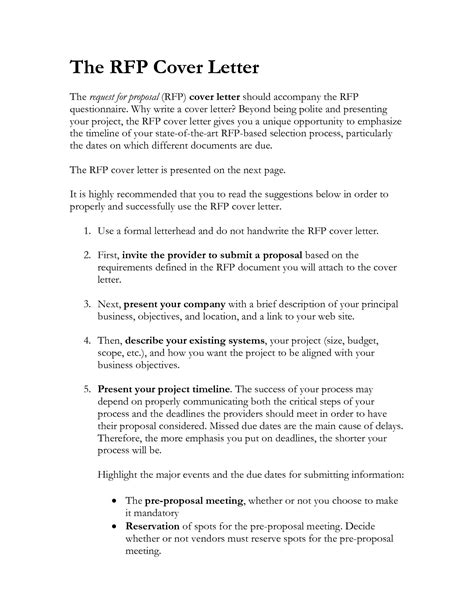 The RFP Cover Letter

The request for proposal (RFP) cover letter should accompany the RFP questionnaire. Why write a cover letter? Beyond being polite and presenting your project, the RFP cover letter gives you a unique opportunity to emphasize the timeline of your state-of-the-art RFP-based selection process, particularly the dates on which different documents are due.

The RFP cover letter is presented on the next page.

It is highly recommended that you to read the suggestions below in order to properly and successfully use the RFP cover letter.

1. Use a formal letterhead and do not handwrite the RFP cover letter.

2. First, invite the provider to submit a proposal based on the requirements defined in the RFP document you will attach to the cover letter.

3. Next, present your company with a brief description of your principal business, objectives, and location, and a link to your web site.

4. Then, describe your existing systems, your project (size, budget, scope, etc.), and how you want the project to be aligned with your business objectives.

5. Present your project timeline. The success of your process may depend on properly communicating both the critical steps of your process and the deadlines the providers should meet in order to have their proposal considered. Missed due dates are the main cause of delays. Therefore, the more emphasis you put on deadlines, the shorter your process will be.

Highlight the major events and the due dates for submitting information:

• The pre-proposal meeting, whether or not you choose to make it mandatory
• Reservation of spots for the pre-proposal meeting. Decide whether or not vendors must reserve spots for the pre-proposal meeting.